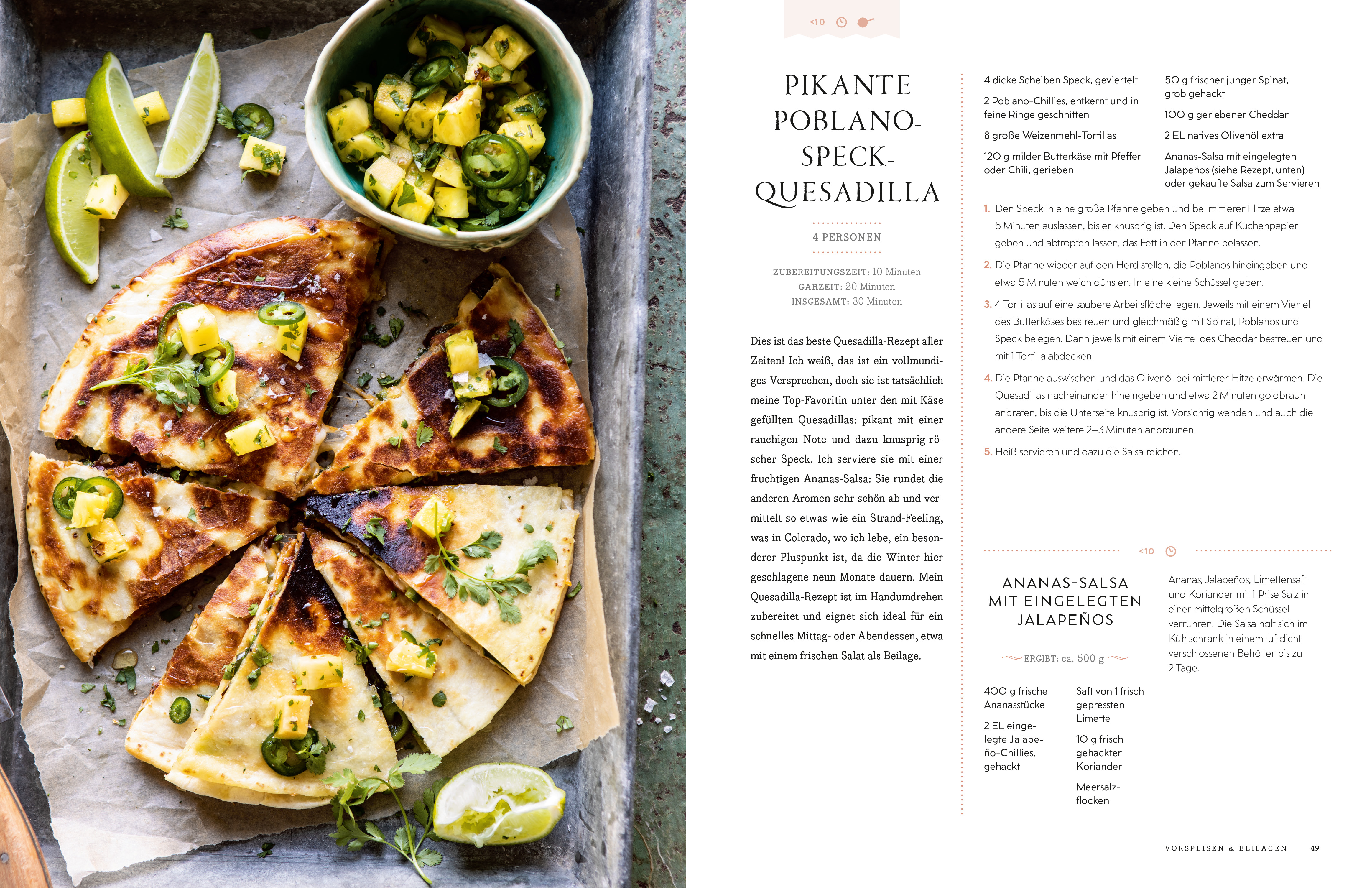 <10

PIKANTE POBLANO-SPECK-QUESADILLA

4 PERSONEN

ZUBEREITUNGSZEIT: 10 Minuten
GARZEIT: 20 Minuten
INSGESAMT: 30 Minuten

Dies ist das beste Quesadilla-Rezept aller Zeiten! Ich weiß, das ist ein vollmundiges Versprechen, doch sie ist tatsächlich meine Top-Favoritin unter den mit Käse gefüllten Quesadillas: pikant mit einer rauchigen Note und dazu knusprig-röscher Speck. Ich serviere sie mit einer fruchtigen Ananas-Salsa: Sie rundet die anderen Aromen sehr schön ab und vermittelt so etwas wie ein Strand-Feeling, was in Colorado, wo ich lebe, ein besonderer Pluspunkt ist, da die Winter hier geschlagene neun Monate dauern. Mein Quesadilla-Rezept ist im Handumdrehen zubereitet und eignet sich ideal für ein schnelles Mittag- oder Abendessen, etwa mit einem frischen Salat als Beilage.

4 dicke Scheiben Speck, geviertelt

2 Poblano-Chillies, entkernt und in feine Ringe geschnitten

8 große Weizenmehl-Tortillas

120 g milder Butterkäse mit Pfeffer oder Chili, gerieben

50 g frischer junger Spinat, grob gehackt

100 g geriebener Cheddar

2 EL natives Olivenöl extra

Ananas-Salsa mit eingelegten Jalapeños (siehe Rezept, unten) oder gekaufte Salsa zum Servieren

1. Den Speck in eine große Pfanne geben und bei mittlerer Hitze etwa 5 Minuten auslassen, bis er knusprig ist. Den Speck auf Küchenpapier geben und abtropfen lassen, das Fett in der Pfanne belassen.

2. Die Pfanne wieder auf den Herd stellen, die Poblanos hineingeben und etwa 5 Minuten weich dünsten. In eine kleine Schüssel geben.

3. 4 Tortillas auf eine saubere Arbeitsfläche legen. Jeweils mit einem Viertel des Butterkäses bestreuen und gleichmäßig mit Spinat, Poblanos und Speck belegen. Dann jeweils mit einem Viertel des Cheddar bestreuen und mit 1 Tortilla abdecken.

4. Die Pfanne auswischen und das Olivenöl bei mittlerer Hitze erwärmen. Die Quesadillas nacheinander hineingeben und etwa 2 Minuten goldbraun anbraten, bis die Unterseite knusprig ist. Vorsichtig wenden und auch die andere Seite weitere 2–3 Minuten anbräunen.

5. Heiß servieren und dazu die Salsa reichen.

<10

ANANAS-SALSA MIT EINGELEGTEN JALAPEÑOS

ERGIBT: ca. 500 g

400 g frische Ananasstücke

2 EL eingelegte Jalapeño-Chillies, gehackt

Saft von 1 frisch gepressten Limette

10 g frisch gehackter Koriander

Meersalzflocken

Ananas, Jalapeños, Limettensaft und Koriander mit 1 Prise Salz in einer mittelgroßen Schüssel verrühren. Die Salsa hält sich im Kühlschrank in einem luftdicht verschlossenen Behälter bis zu 2 Tage.

VORSPEISEN & BEILAGEN 49